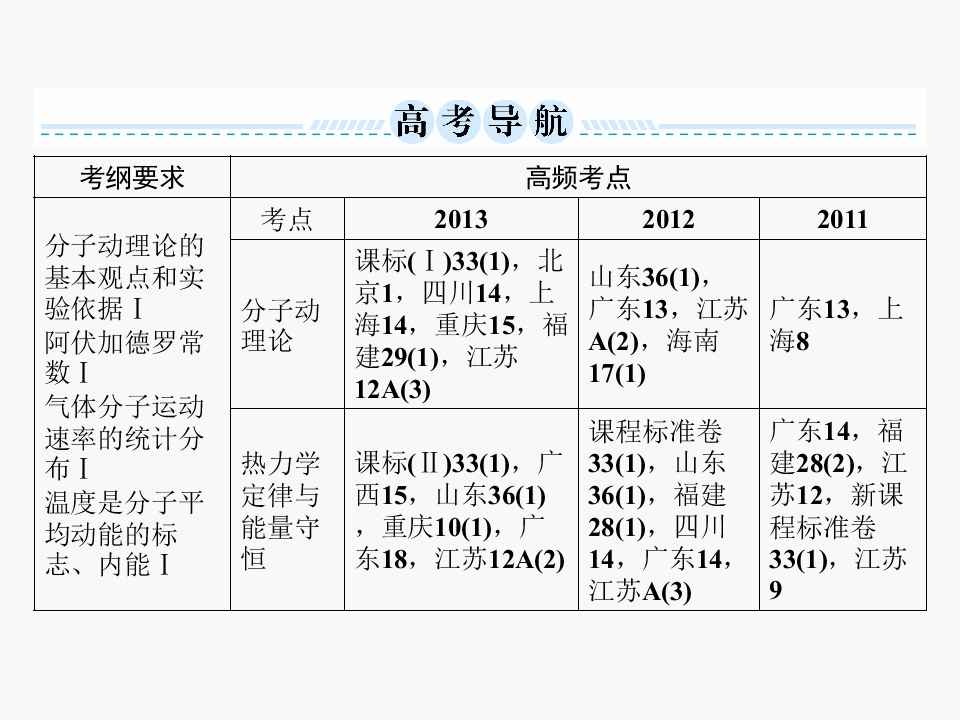 高考导航

| 考纲要求 | 高频考点 | | | |
|---|---|---|---|---|
| 分子动理论的基本观点和实验依据Ⅰ 阿伏加德罗常数Ⅰ 气体分子运动速率的统计分布Ⅰ 温度是分子平均动能的标志、内能Ⅰ | 考点 | 2013 | 2012 | 2011 |
| | 分子动理论 | 课标(Ⅰ)33(1)，北京1，四川14，上海14，重庆15，福建29(1)，江苏12A(3) | 山东36(1)，广东13，江苏A(2)，海南17(1) | 广东13，上海8 |
| | 热力学定律与能量守恒 | 课标(Ⅱ)33(1)，广西15，山东36(1)，重庆10(1)，广东18，江苏12A(2) | 课程标准卷33(1)，山东36(1)，福建28(1)，四川14，广东14，江苏A(3) | 广东14，福建28(2)，江苏12，新课程标准卷33(1)，江苏9 |